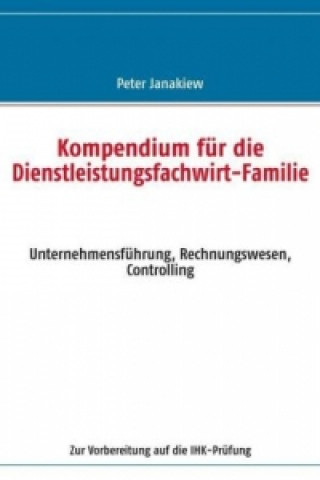 Peter Janakiew

Kompendium für die Dienstleistungsfachwirt-Familie

Unternehmensführung, Rechnungswesen, Controlling

Zur Vorbereitung auf die IHK-Prüfung